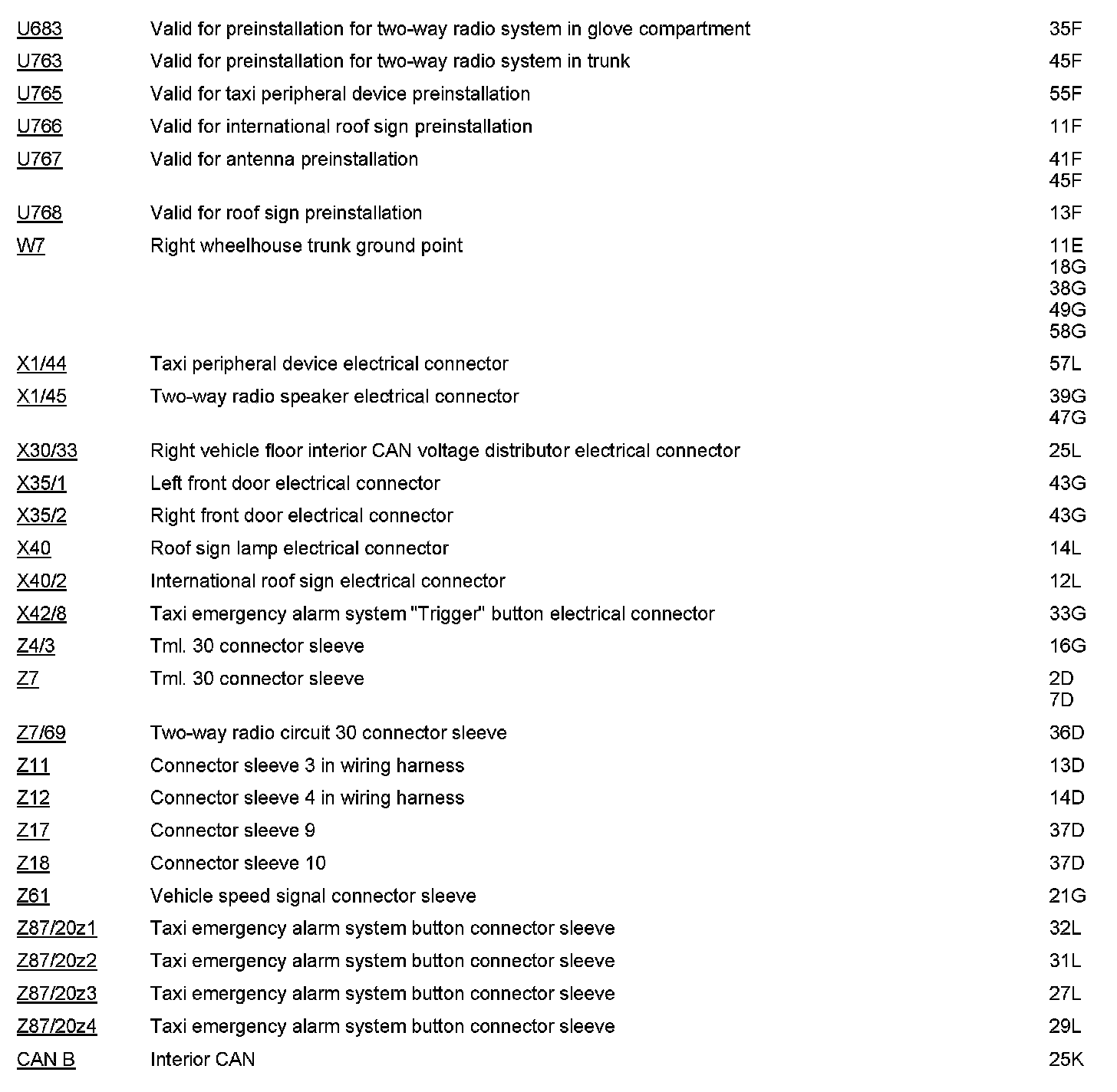 | | | |
|---|---|---|
| U683 | Valid for preinstallation for two-way radio system in glove compartment | 35F |
| U763 | Valid for preinstallation for two-way radio system in trunk | 45F |
| U765 | Valid for taxi peripheral device preinstallation | 55F |
| U766 | Valid for international roof sign preinstallation | 11F |
| U767 | Valid for antenna preinstallation | 41F 45F |
| U768 | Valid for roof sign preinstallation | 13F |
| W7 | Right wheelhouse trunk ground point | 11E 18G 38G 49G 58G |
| X1/44 | Taxi peripheral device electrical connector | 57L |
| X1/45 | Two-way radio speaker electrical connector | 39G 47G |
| X30/33 | Right vehicle floor interior CAN voltage distributor electrical connector | 25L |
| X35/1 | Left front door electrical connector | 43G |
| X35/2 | Right front door electrical connector | 43G |
| X40 | Roof sign lamp electrical connector | 14L |
| X40/2 | International roof sign electrical connector | 12L |
| X42/8 | Taxi emergency alarm system "Trigger" button electrical connector | 33G |
| Z4/3 | Tml. 30 connector sleeve | 16G |
| Z7 | Tml. 30 connector sleeve | 2D 7D |
| Z7/69 | Two-way radio circuit 30 connector sleeve | 36D |
| Z11 | Connector sleeve 3 in wiring harness | 13D |
| Z12 | Connector sleeve 4 in wiring harness | 14D |
| Z17 | Connector sleeve 9 | 37D |
| Z18 | Connector sleeve 10 | 37D |
| Z61 | Vehicle speed signal connector sleeve | 21G |
| Z87/20z1 | Taxi emergency alarm system button connector sleeve | 32L |
| Z87/20z2 | Taxi emergency alarm system button connector sleeve | 31L |
| Z87/20z3 | Taxi emergency alarm system button connector sleeve | 27L |
| Z87/20z4 | Taxi emergency alarm system button connector sleeve | 29L |
| CAN B | Interior CAN | 25K |